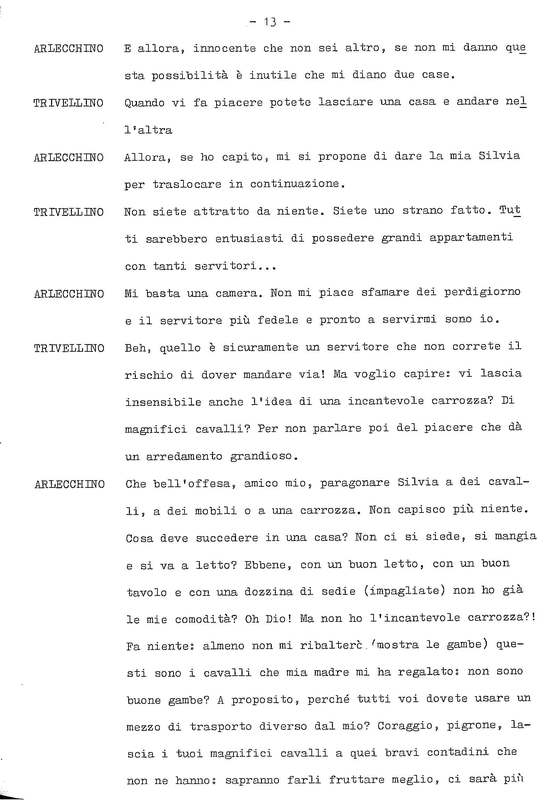 - 13 -

ARLECCHINO E allora, innocente che non sei altro, se non mi danno questa possibilità è inutile che mi diano due case.

TRIVELLINO Quando vi fa piacere potete lasciare una casa e andare nell'altra

ARLECCHINO Allora, se ho capito, mi si propone di dare la mia Silvia per traslocare in continuazione.

TRIVELLINO Non siete attratto da niente. Siete uno strano fatto. Tutti sarebbero entusiasti di possedere grandi appartamenti con tanti servitori...

ARLECCHINO Mi basta una camera. Non mi piace sfamare dei perdigiorno e il servitore più fedele e pronto a servirmi sono io.

TRIVELLINO Beh, quello è sicuramente un servitore che non correte il rischio di dover mandare via! Ma voglio capire: vi lascia insensibile anche l'idea di una incantevole carrozza? Di magnifici cavalli? Per non parlare poi del piacere che dà un arredamento grandioso.

ARLECCHINO Che bell'offesa, amico mio, paragonare Silvia a dei cavalli, a dei mobili o a una carrozza. Non capisco più niente. Cosa deve succedere in una casa? Non ci si siede, si mangia e si va a letto? Ebbene, con un buon letto, con un buon tavolo e con una dozzina di sedie (impagliate) non ho già le mie comodità? Oh Dio! Ma non ho l'incantevole carrozza?! Fa niente: almeno non mi ribalterò (mostra le gambe) questi sono i cavalli che mia madre mi ha regalato: non sono buone gambe? A proposito, perché tutti voi dovete usare un mezzo di trasporto diverso dal mio? Coraggio, pigrone, lascia i tuoi magnifici cavalli a quei bravi contadini che non ne hanno: sapranno farli fruttare meglio, ci sarà più